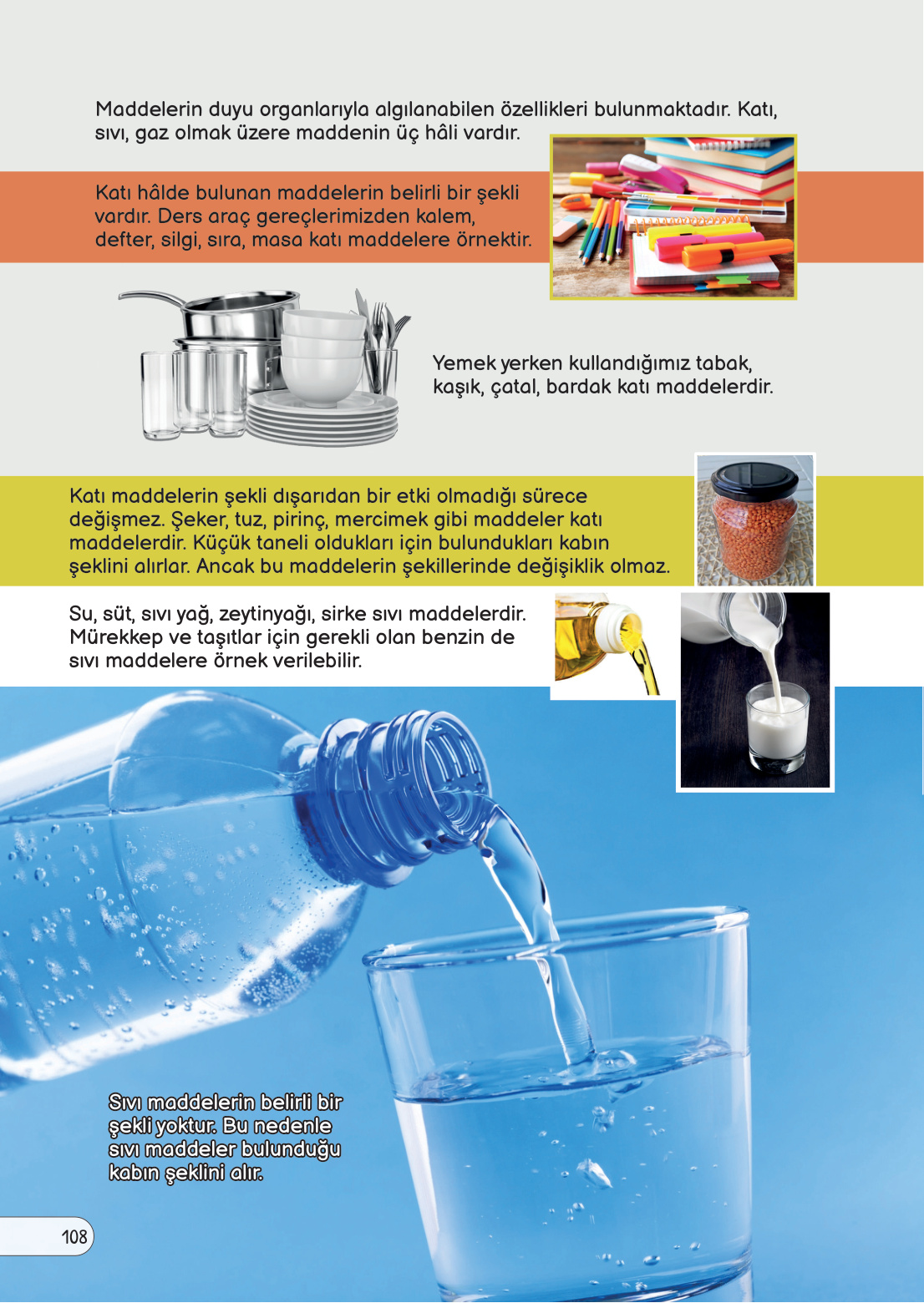 Maddelerin duyu organlarıyla algılanabilen özellikleri bulunmaktadır. Katı, sıvı, gaz olmak üzere maddenin üç hâli vardır.

Katı hâlde bulunan maddelerin belirli bir şekli vardır. Ders araç gereçlerimizden kalem, defter, silgi, sıra, masa katı maddelere örnektir.

Yemek yerken kullandığımız tabak, kaşık, çatal, bardak katı maddelerdir.

Katı maddelerin şekli dışarıdan bir etki olmadığı sürece değişmez. Şeker, tuz, pirinç, mercimek gibi maddeler katı maddelerdir. Küçük taneli oldukları için bulundukları kabın şeklini alırlar. Ancak bu maddelerin şekillerinde değişiklik olmaz.

Su, süt, sıvı yağ, zeytinyağı, sirke sıvı maddelerdir. Mürekkep ve taşıtlar için gerekli olan benzin de sıvı maddelere örnek verilebilir.

Sıvı maddelerin belirli bir şekli yoktur. Bu nedenle sıvı maddeler bulunduğu kabın şeklini alır.

108